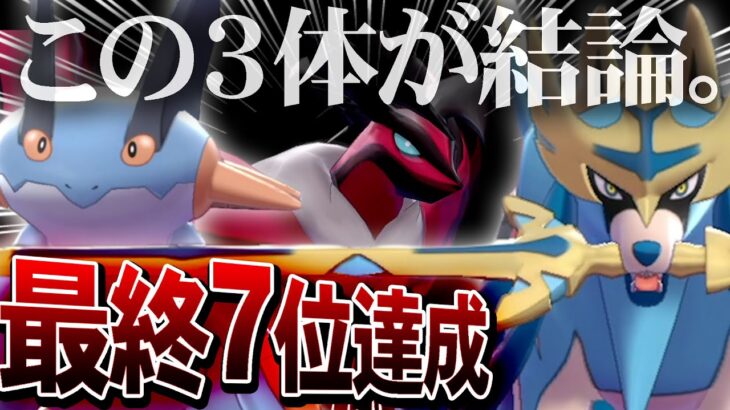 この３体が結論。

最終7位達成